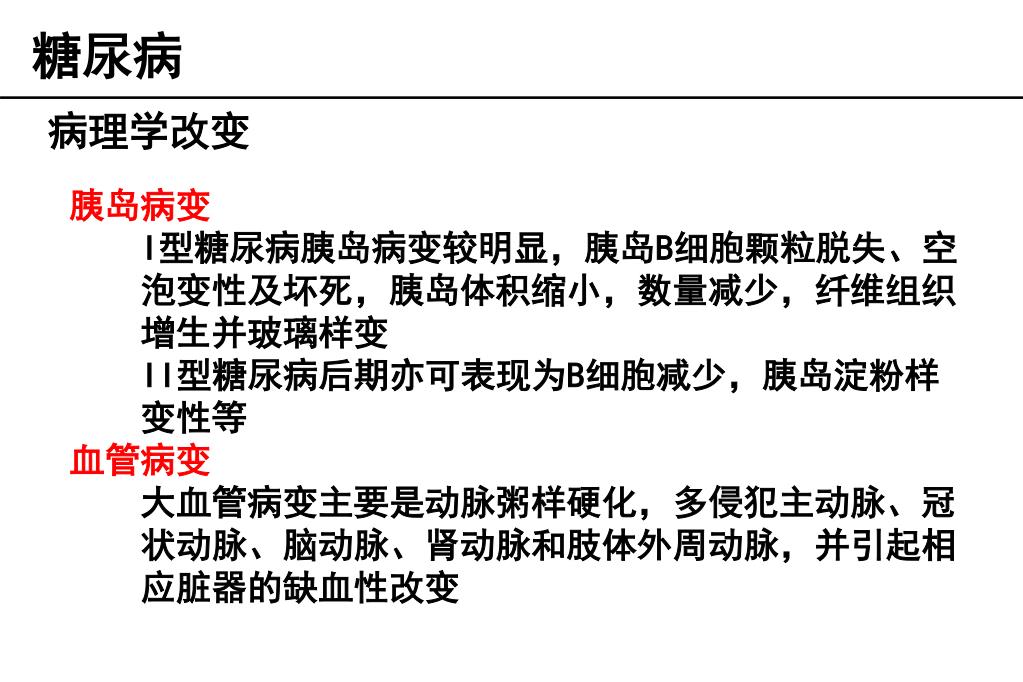 糖尿病

病理学改变

胰岛病变

I型糖尿病胰岛病变较明显，胰岛B细胞颗粒脱失、空泡变性及坏死，胰岛体积缩小，数量减少，纤维组织增生并玻璃样变

II型糖尿病后期亦可表现为B细胞减少，胰岛淀粉样变性等

血管病变

大血管病变主要是动脉粥样硬化，多侵犯主动脉、冠状动脉、脑动脉、肾动脉和肢体外周动脉，并引起相应脏器的缺血性改变